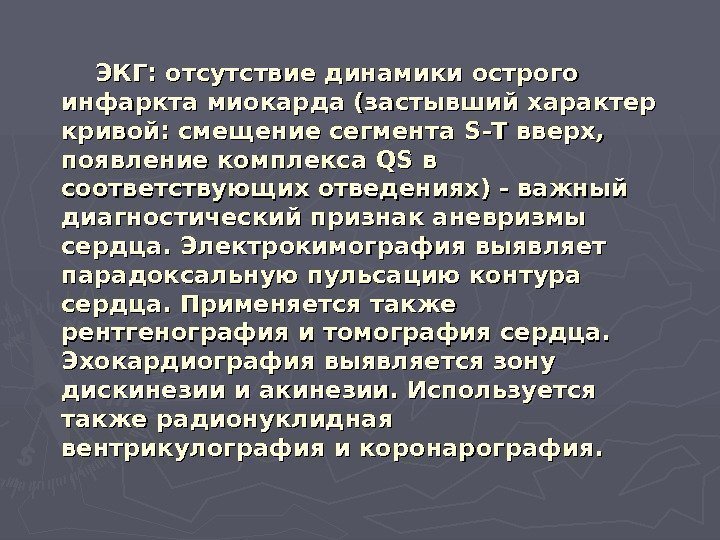 ЭКГ: отсутствие динамики острого инфаркта миокарда (застывший характер кривой: смещение сегмента S-T вверх, появление комплекса QS в соответствующих отведениях) - важный диагностический признак аневризмы сердца. Электрокимография выявляет парадоксальную пульсацию контура сердца. Применяется также рентгенография и томография сердца. Эхокардиография выявляется зону дискинезии и акинезии. Используется также радионуклидная вентрикулография и коронарография.